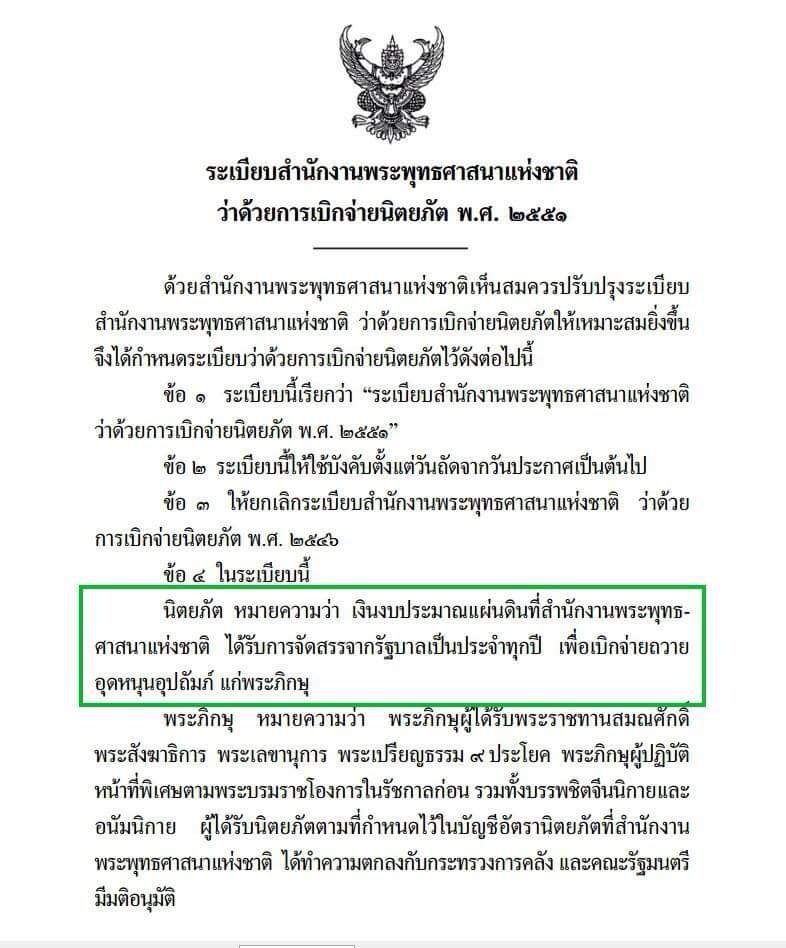 ระเบียบสำนักงานพระพุทธศาสนาแห่งชาติ
ว่าด้วยการเบิกจ่ายนิตยภัต พ.ศ. ๒๕๕๑

ด้วยสำนักงานพระพุทธศาสนาแห่งชาติเห็นสมควรปรับปรุงระเบียบสำนักงานพระพุทธศาสนาแห่งชาติ ว่าด้วยการเบิกจ่ายนิตยภัตให้เหมาะสมยิ่งขึ้น จึงได้กำหนดระเบียบว่าด้วยการเบิกจ่ายนิตยภัตไว้ดังต่อไปนี้

ข้อ ๑ ระเบียบนี้เรียกว่า "ระเบียบสำนักงานพระพุทธศาสนาแห่งชาติ ว่าด้วยการเบิกจ่ายนิตยภัต พ.ศ. ๒๕๕๑"

ข้อ ๒ ระเบียบนี้ให้ใช้บังคับตั้งแต่วันถัดจากวันประกาศเป็นต้นไป

ข้อ ๓ ให้ยกเลิกระเบียบสำนักงานพระพุทธศาสนาแห่งชาติ ว่าด้วยการเบิกจ่ายนิตยภัต พ.ศ. ๒๕๔๖

ข้อ ๔ ในระเบียบนี้

นิตยภัต หมายความว่า เงินงบประมาณแผ่นดินที่สำนักงานพระพุทธศาสนาแห่งชาติ ได้รับการจัดสรรจากรัฐบาลเป็นประจำทุกปี เพื่อเบิกจ่ายถวายอุดหนุนอุปถัมภ์ แก่พระภิกษุ

พระภิกษุ หมายความว่า พระภิกษุผู้ได้รับพระราชทานสมณศักดิ์ พระสังฆาธิการ พระเลขานุการ พระเปรียญธรรม ๙ ประโยค พระภิกษุผู้ปฏิบัติหน้าที่พิเศษตามพระบรมราชโองการในรัชกาลก่อน รวมทั้งบรรพชิตจีนนิกายและอนัมนิกาย ผู้ได้รับนิตยภัตตามที่กำหนดไว้ในบัญชีอัตรานิตยภัตที่สำนักงานพระพุทธศาสนาแห่งชาติ ได้ทำความตกลงกับกระทรวงการคลัง และคณะรัฐมนตรีมีมติอนุมัติ